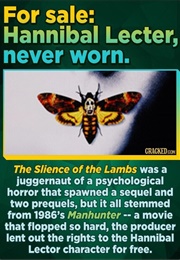 For sale: Hannibal Lecter, never worn.

CRACKED.COM

The Slience of the Lambs was a juggernaut of a psychological horror that spawned a sequel and two prequels, but it all stemmed from 1986's Manhunter -- a movie that flopped so hard, the producer lent out the rights to the Hannibal Lector character for free.